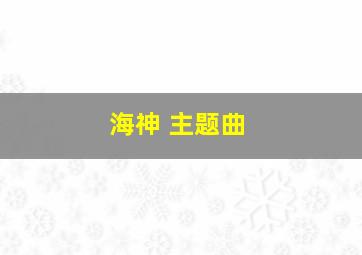 海神 主题曲